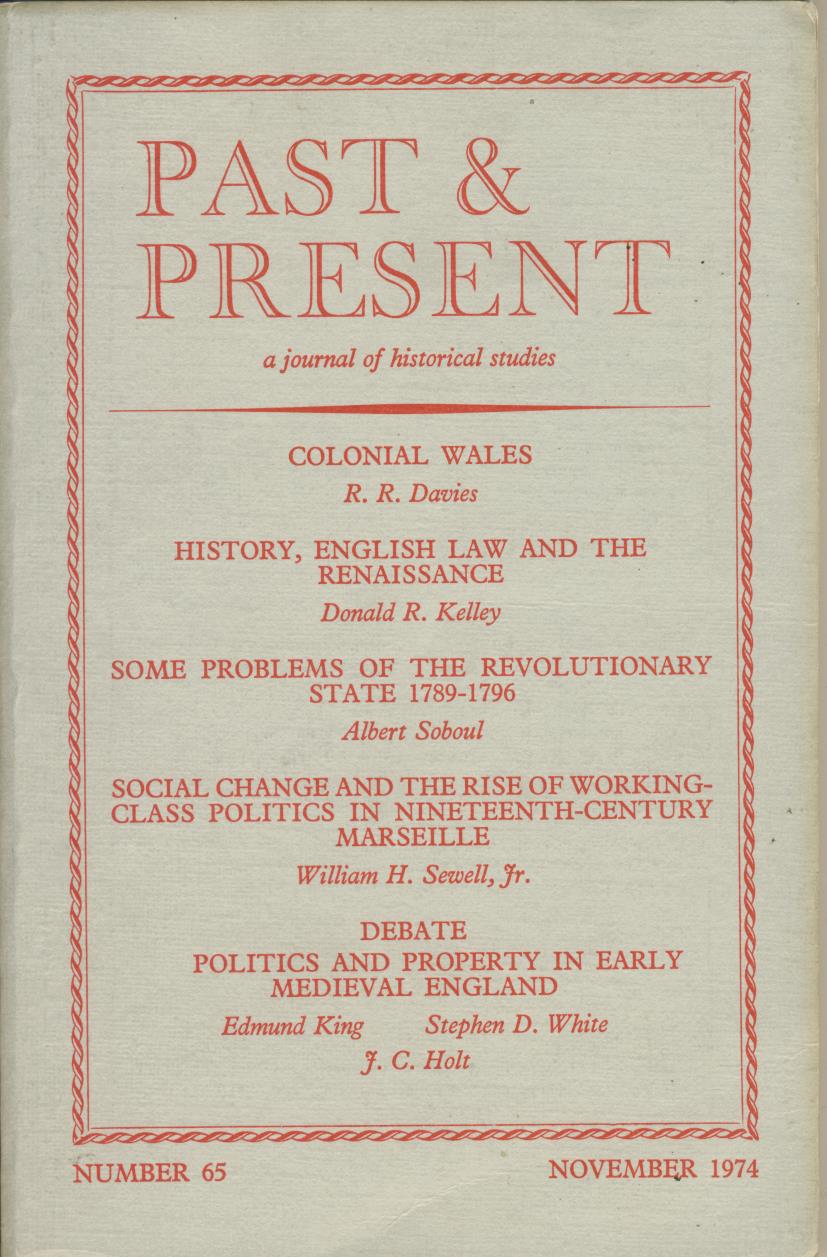 PAST & PRESENT

a journal of historical studies

COLONIAL WALES

R. R. Davies

HISTORY, ENGLISH LAW AND THE RENAISSANCE

Donald R. Kelley

SOME PROBLEMS OF THE REVOLUTIONARY STATE 1789-1796

Albert Soboul

SOCIAL CHANGE AND THE RISE OF WORKING-CLASS POLITICS IN NINETEENTH-CENTURY MARSEILLE

William H. Sewell, Jr.

DEBATE

POLITICS AND PROPERTY IN EARLY MEDIEVAL ENGLAND

Edmund King Stephen D. White

J. C. Holt

NUMBER 65

NOVEMBER 1974